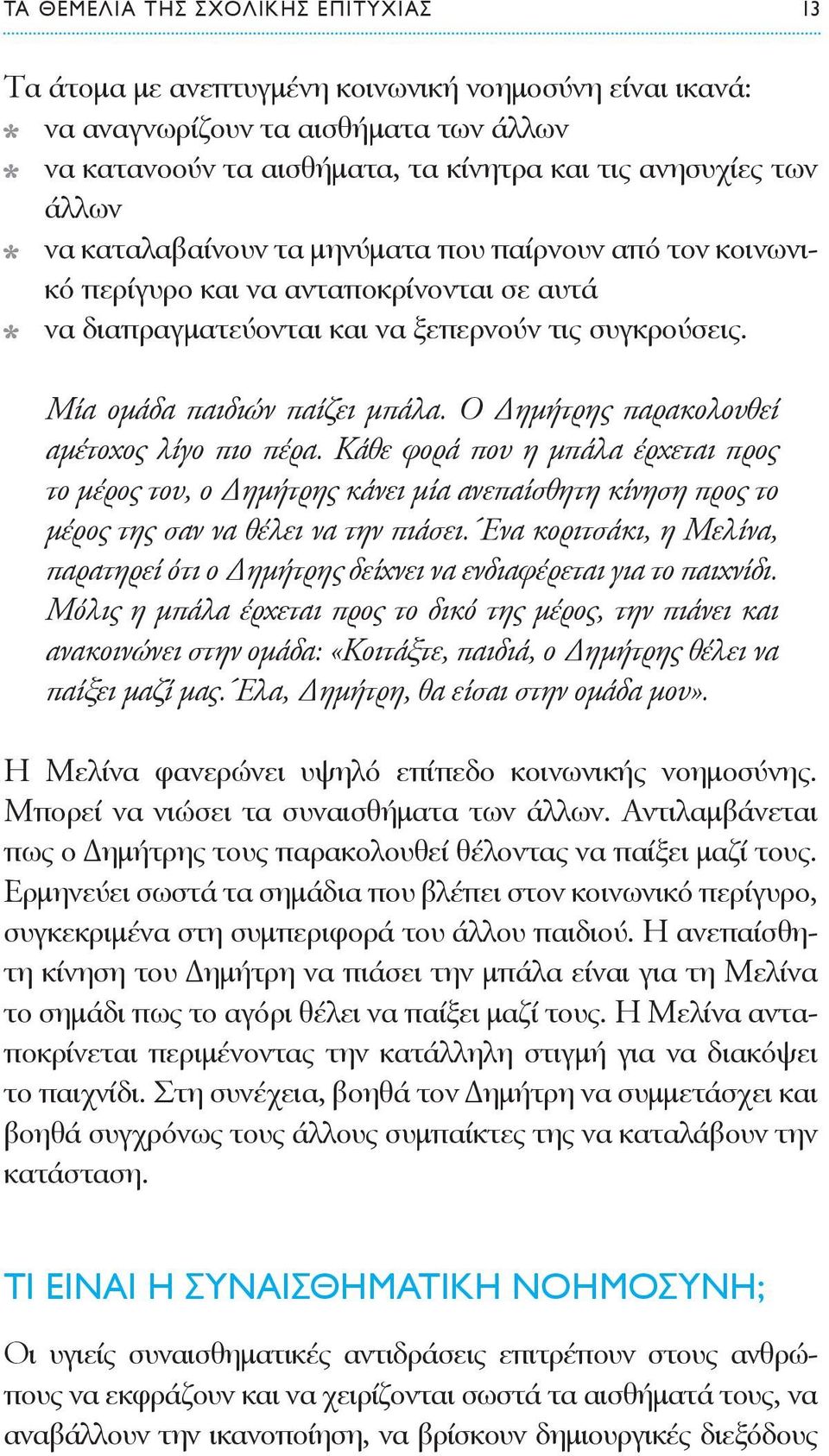 ΤΑ ΘΕΜΕΛΙΑ ΤΗΣ ΣΧΟΛΙΚΗΣ ΕΠΙΤΥΧΙΑΣ 13

Τα άτομα με ανεπτυγμένη κοινωνική νοημοσύνη είναι ικανά:
* να αναγνωρίζουν τα αισθήματα των άλλων
* να κατανοούν τα αισθήματα, τα κίνητρα και τις ανησυχίες των άλλων
* να καταλαβαίνουν τα μηνύματα που παίρνουν από τον κοινωνικό περίγυρο και να ανταποκρίνονται σε αυτά
* να διαπραγματεύονται και να ξεπερνούν τις συγκρούσεις.

Μία ομάδα παιδιών παίζει μπάλα. Ο Δημήτρης παρακολουθεί αμέτοχος λίγο πιο πέρα. Κάθε φορά που η μπάλα έρχεται προς το μέρος του, ο Δημήτρης κάνει μία ανεπαίσθητη κίνηση προς το μέρος της σαν να θέλει να την πιάσει. Ένα κοριτσάκι, η Μελίνα, παρατηρεί ότι ο Δημήτρης δείχνει να ενδιαφέρεται για το παιχνίδι. Μόλις η μπάλα έρχεται προς το δικό της μέρος, την πιάνει και ανακοινώνει στην ομάδα: «Κοιτάξτε, παιδιά, ο Δημήτρης θέλει να παίξει μαζί μας. Έλα, Δημήτρη, θα είσαι στην ομάδα μου».

Η Μελίνα φανερώνει υψηλό επίπεδο κοινωνικής νοημοσύνης. Μπορεί να νιώσει τα συναισθήματα των άλλων. Αντιλαμβάνεται πως ο Δημήτρης τους παρακολουθεί θέλοντας να παίξει μαζί τους. Ερμηνεύει σωστά τα σημάδια που βλέπει στον κοινωνικό περίγυρο, συγκεκριμένα στη συμπεριφορά του άλλου παιδιού. Η ανεπαίσθητη κίνηση του Δημήτρη να πιάσει την μπάλα είναι για τη Μελίνα το σημάδι πως το αγόρι θέλει να παίξει μαζί τους. Η Μελίνα ανταποκρίνεται περιμένοντας την κατάλληλη στιγμή για να διακόψει το παιχνίδι. Στη συνέχεια, βοηθά τον Δημήτρη να συμμετάσχει και βοηθά συγχρόνως τους άλλους συμπαίκτες της να καταλάβουν την κατάσταση.

ΤΙ ΕΙΝΑΙ Η ΣΥΝΑΙΣΘΗΜΑΤΙΚΗ ΝΟΗΜΟΣΥΝΗ;

Οι υγιείς συναισθηματικές αντιδράσεις επιτρέπουν στους ανθρώπους να εκφράζουν και να χειρίζονται σωστά τα αισθήματά τους, να αναβάλλουν την ικανοποίηση, να βρίσκουν δημιουργικές διεξόδους